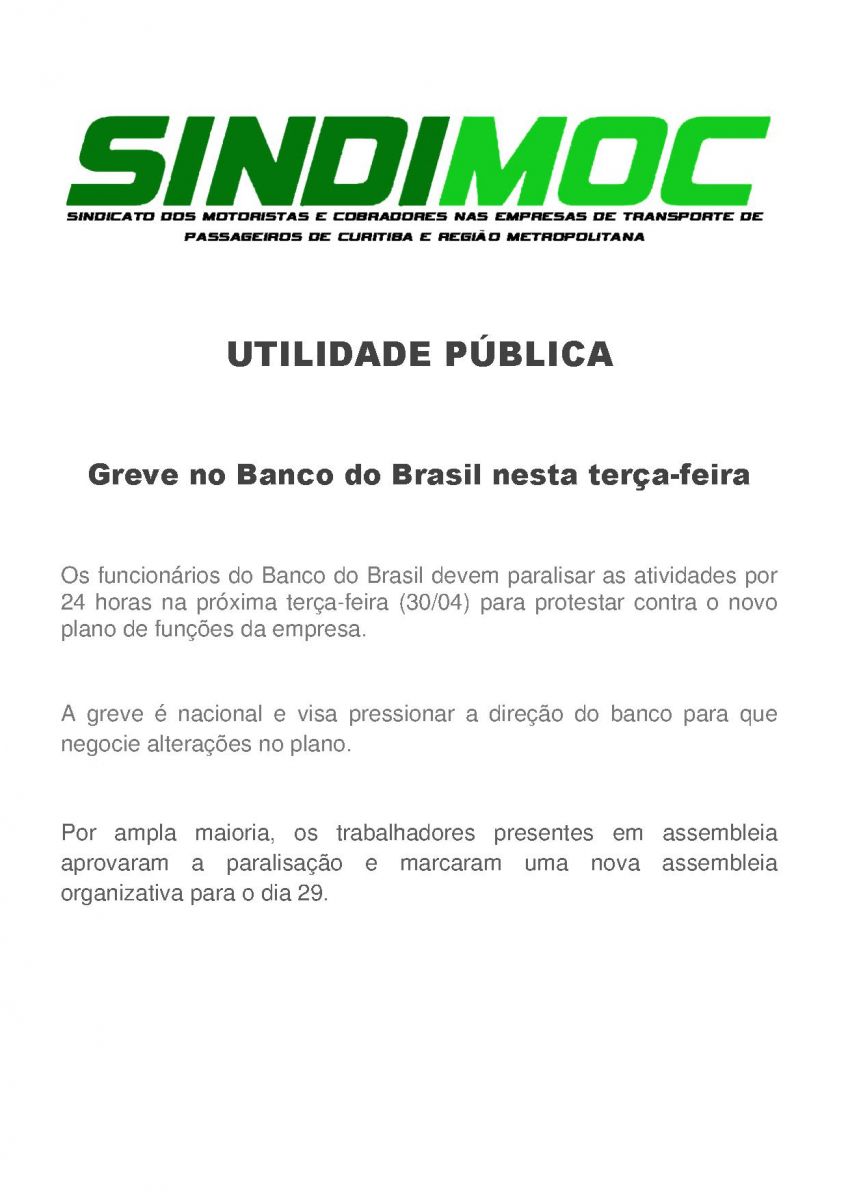 SINDIMOC

SINDICATO DOS MOTORISTAS E COBRADORES NAS EMPRESAS DE TRANSPORTE DE PASSAGEIROS DE CURITIBA E REGIÃO METROPOLITANA

UTILIDADE PÚBLICA

Greve no Banco do Brasil nesta terça-feira

Os funcionários do Banco do Brasil devem paralisar as atividades por 24 horas na próxima terça-feira (30/04) para protestar contra o novo plano de funções da empresa.

A greve é nacional e visa pressionar a direção do banco para que negocie alterações no plano.

Por ampla maioria, os trabalhadores presentes em assembleia aprovaram a paralisação e marcaram uma nova assembleia organizativa para o dia 29.